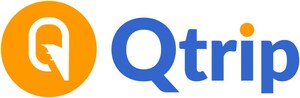 Qtrip